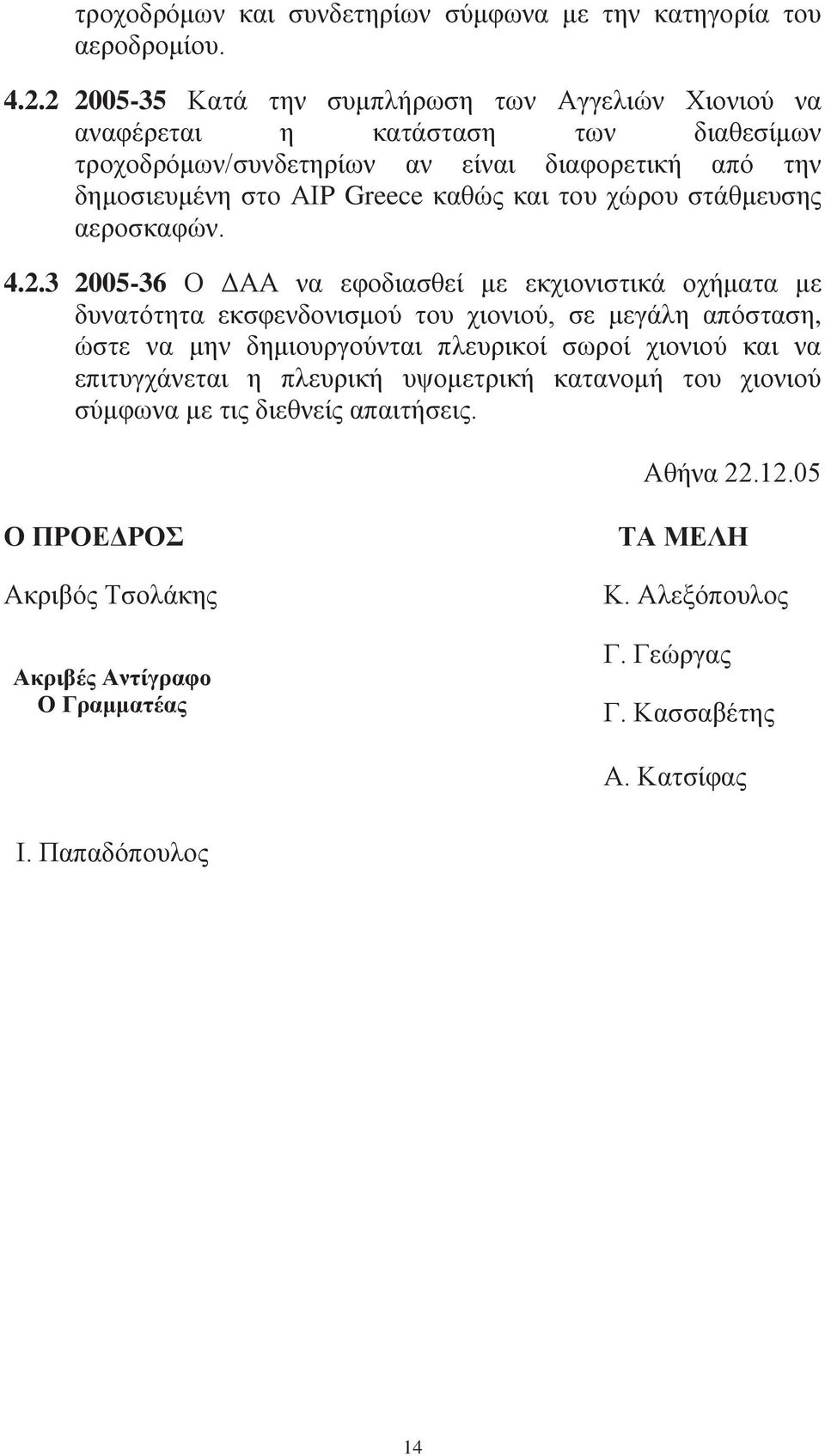 τροχοδρόμων και συνδετηρίων σύμφωνα με την κατηγορία του αεροδρομίου.

4.2.2 2005-35 Κατά την συμπλήρωση των Αγγελιών Χιονιού να αναφέρεται η κατάσταση των διαθεσίμων τροχοδρόμων/συνδετηρίων αν είναι διαφορετική από την δημοσιευμένη στο AIP Greece καθώς και του χώρου στάθμευσης αεροσκαφών.

4.2.3 2005-36 Ο ΔΑΑ να εφοδιασθεί με εκχιονιστικά οχήματα με δυνατότητα εκσφενδονισμού του χιονιού, σε μεγάλη απόσταση, ώστε να μην δημιουργούνται πλευρικοί σωροί χιονιού και να επιτυγχάνεται η πλευρική υψομετρική κατανομή του χιονιού σύμφωνα με τις διεθνείς απαιτήσεις.

Αθήνα 22.12.05

Ο ΠΡΟΕΔΡΟΣ

Ακριβός Τσολάκης

Ακριβές Αντίγραφο
Ο Γραμματέας

Ι. Παπαδόπουλος

ΤΑ ΜΕΛΗ

Κ. Αλεξόπουλος

Γ. Γεώργας

Γ. Κασσαβέτης

Α. Κατσίφας

14